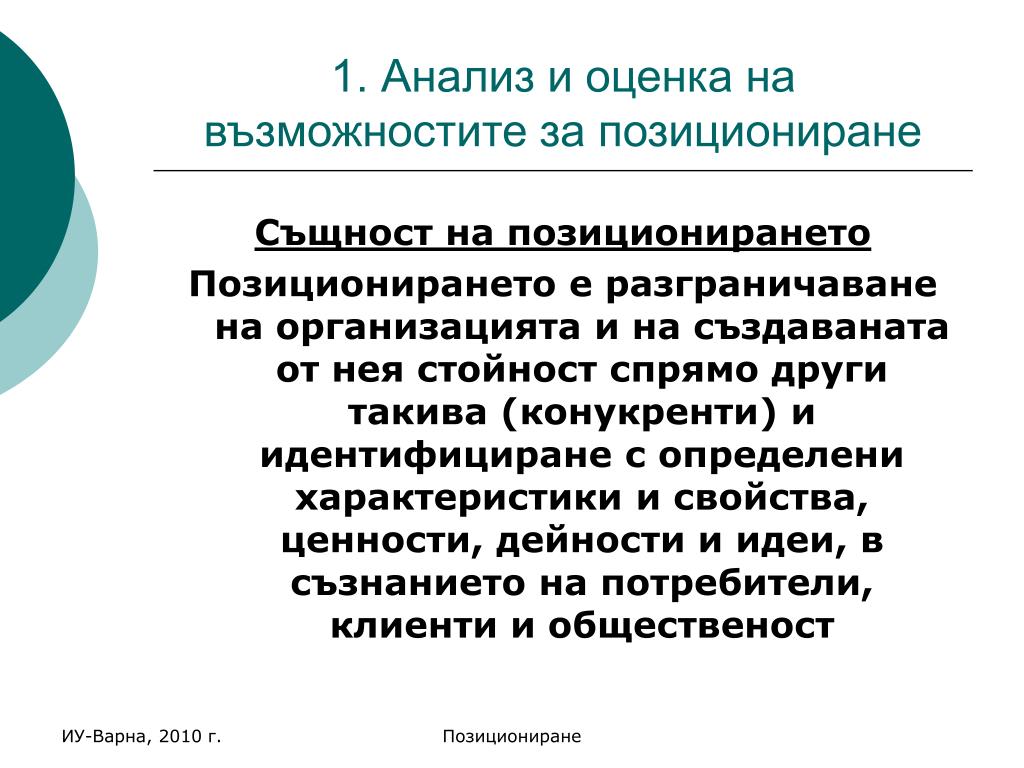 1. Анализ и оценка на възможностите за позициониране

Същност на позиционирането

Позиционирането е разграничаване на организацията и на създаваната от нея стойност спрямо други такива (конукренти) и идентифициране с определени характеристики и свойства, ценности, дейности и идеи, в съзнанието на потребители, клиенти и общественост

ИУ-Варна, 2010 г.

Позициониране